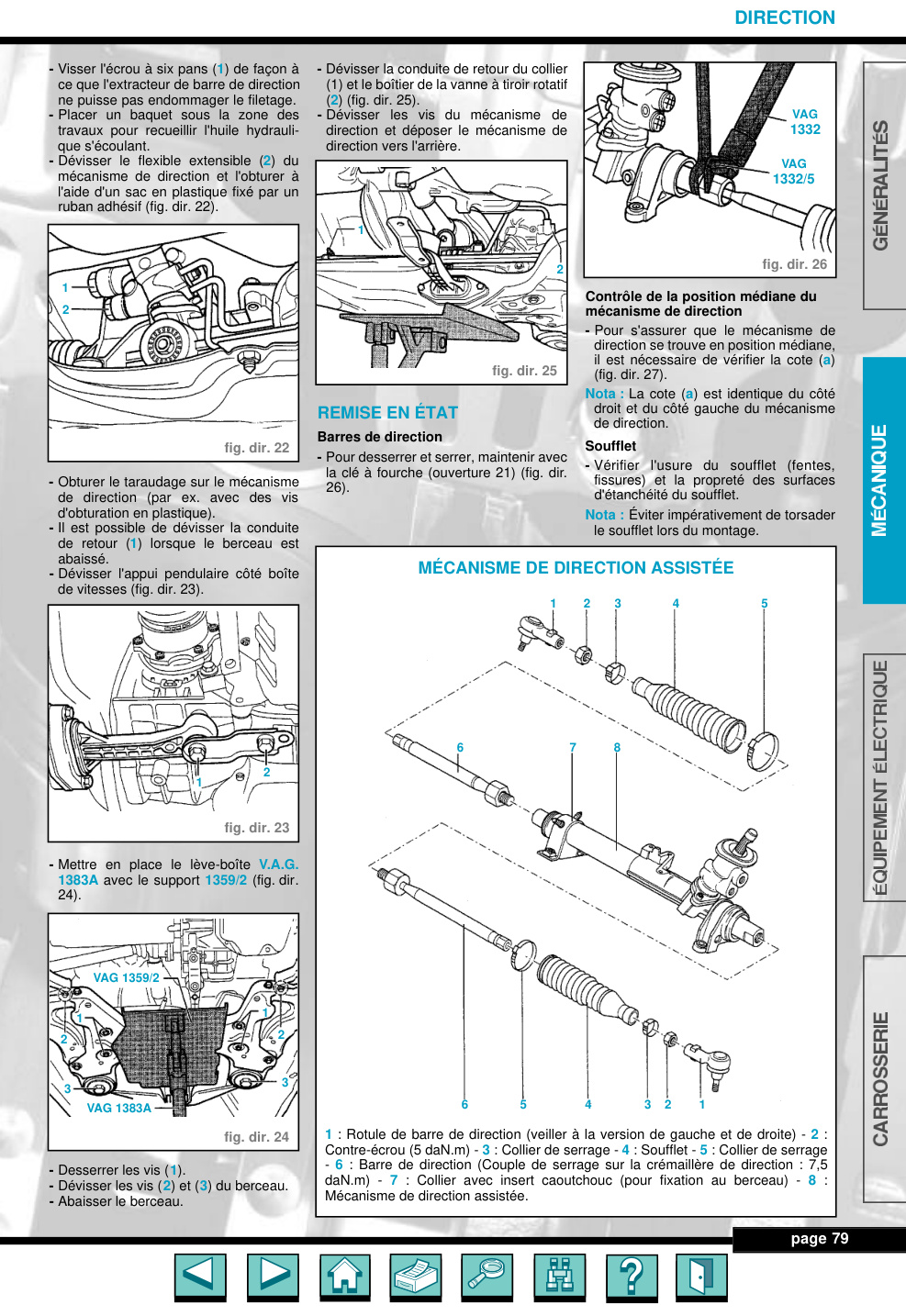 DIRECTION

- Visser l'écrou à six pans (1) de façon à ce que l'extracteur de barre de direction ne puisse pas endommager le filetage.
- Placer un baquet sous la zone des travaux pour recueillir l'huile hydraulique s'écoulant.
- Dévisser le flexible extensible (2) du mécanisme de direction et l'obturer à l'aide d'un sac en plastique fixé par un ruban adhésif (fig. dir. 22).

1
2
fig. dir. 22

- Obturer le taraudage sur le mécanisme de direction (par ex. avec des vis d'obturation en plastique).
- Il est possible de dévisser la conduite de retour (1) lorsque le berceau est abaissé.
- Dévisser l'appui pendulaire côté boîte de vitesses (fig. dir. 23).

1
2
fig. dir. 23

- Mettre en place le lève-boîte V.A.G. 1383A avec le support 1359/2 (fig. dir. 24).

VAG 1359/2
1
2
3
1
2
3
VAG 1383A
fig. dir. 24

- Desserrer les vis (1).
- Dévisser les vis (2) et (3) du berceau.
- Abaisser le berceau.

- Dévisser la conduite de retour du collier (1) et le boîtier de la vanne à tiroir rotatif (2) (fig. dir. 25).
- Dévisser les vis du mécanisme de direction et déposer le mécanisme de direction vers l'arrière.

1
2
fig. dir. 25

REMISE EN ÉTAT

Barres de direction

- Pour desserrer et serrer, maintenir avec la clé à fourche (ouverture 21) (fig. dir. 26).

VAG 1332
VAG 1332/5
fig. dir. 26

Contrôle de la position médiane du mécanisme de direction

- Pour s'assurer que le mécanisme de direction se trouve en position médiane, il est nécessaire de vérifier la cote (a) (fig. dir. 27).

Nota : La cote (a) est identique du côté droit et du côté gauche du mécanisme de direction.

Soufflet

- Vérifier l'usure du soufflet (fentes, fissures) et la propreté des surfaces d'étanchéité du soufflet.

Nota : Éviter impérativement de torsader le soufflet lors du montage.

MÉCANISME DE DIRECTION ASSISTÉE

1 2 3 4 5
6 7 8
6 5 4 3 2 1

1 : Rotule de barre de direction (veiller à la version de gauche et de droite) - 2 : Contre-écrou (5 daN.m) - 3 : Collier de serrage - 4 : Soufflet - 5 : Collier de serrage - 6 : Barre de direction (Couple de serrage sur la crémaillère de direction : 7,5 daN.m) - 7 : Collier avec insert caoutchouc (pour fixation au berceau) - 8 : Mécanisme de direction assistée.

GÉNÉRALITÉS
MÉCANIQUE
ÉQUIPEMENT ÉLECTRIQUE
CARROSSERIE

page 79